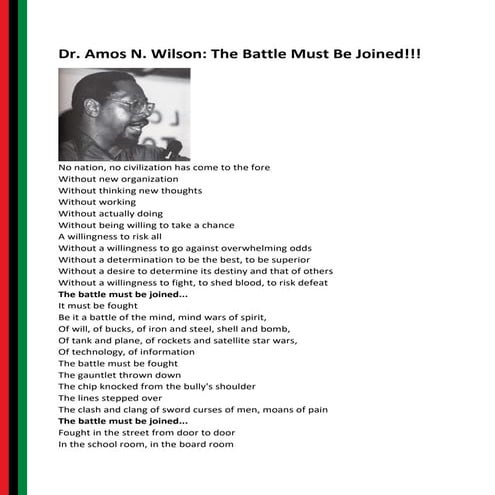 Dr. Amos N. Wilson: The Battle Must Be Joined!!!

No nation, no civilization has come to the fore
Without new organization
Without thinking new thoughts
Without working
Without actually doing
Without being willing to take a chance
A willingness to risk all
Without a willingness to go against overwhelming odds
Without a determination to be the best, to be superior
Without a desire to determine its destiny and that of others
Without a willingness to fight, to shed blood, to risk defeat
The battle must be joined...
It must be fought
Be it a battle of the mind, mind wars of spirit,
Of will, of bucks, of iron and steel, shell and bomb,
Of tank and plane, of rockets and satellite star wars,
Of technology, of information
The battle must be fought
The gauntlet thrown down
The chip knocked from the bully's shoulder
The lines stepped over
The clash and clang of sword curses of men, moans of pain
The battle must be joined...
Fought in the street from door to door
In the school room, in the board room